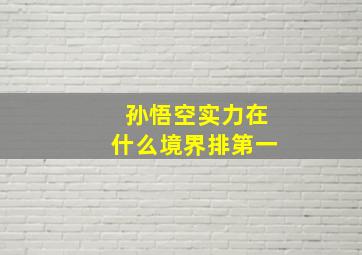 孙悟空实力在
什么境界排第一